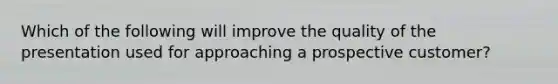 Which of the following will improve the quality of the presentation used for approaching a prospective customer?